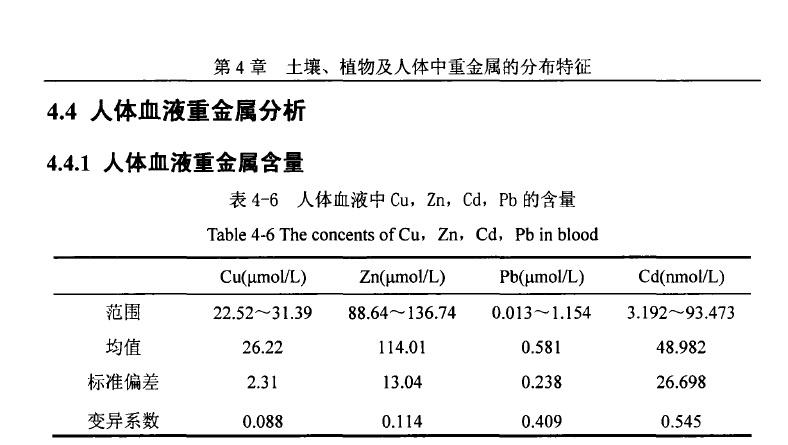 第 4 章　土壤、植物及人体中重金属的分布特征

4.4 人体血液重金属分析

4.4.1 人体血液重金属含量

表 4-6　人体血液中 Cu，Zn，Cd，Pb 的含量

Table 4-6 The concents of Cu，Zn，Cd，Pb in blood

| | Cu(μmol/L) | Zn(μmol/L) | Pb(μmol/L) | Cd(nmol/L) |
|---|---|---|---|---|
| 范围 | 22.52～31.39 | 88.64～136.74 | 0.013～1.154 | 3.192～93.473 |
| 均值 | 26.22 | 114.01 | 0.581 | 48.982 |
| 标准偏差 | 2.31 | 13.04 | 0.238 | 26.698 |
| 变异系数 | 0.088 | 0.114 | 0.409 | 0.545 |